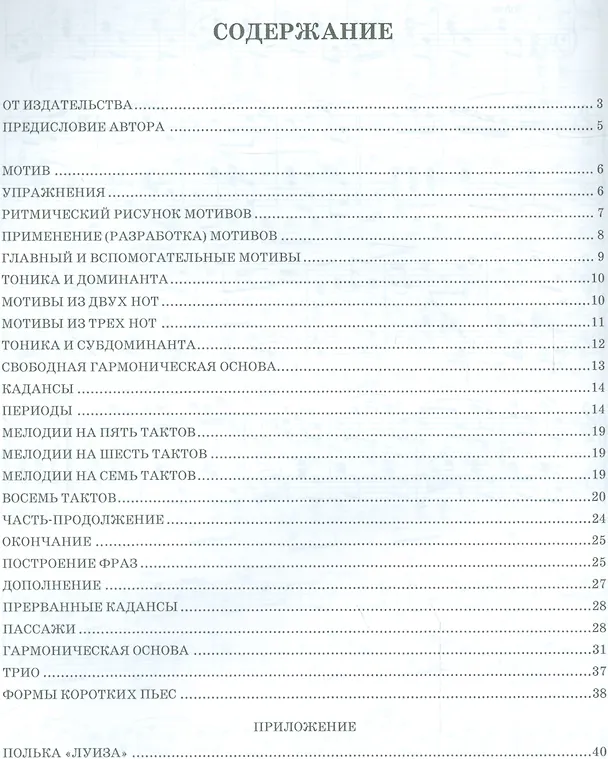 СОДЕРЖАНИЕ

ОТ ИЗДАТЕЛЬСТВА 3
ПРЕДИСЛОВИЕ АВТОРА 5

МОТИВ 6
УПРАЖНЕНИЯ 6
РИТМИЧЕСКИЙ РИСУНОК МОТИВОВ 7
ПРИМЕНЕНИЕ (РАЗРАБОТКА) МОТИВОВ 8
ГЛАВНЫЙ И ВСПОМОГАТЕЛЬНЫЕ МОТИВЫ 9
ТОНИКА И ДОМИНАНТА 10
МОТИВЫ ИЗ ДВУХ НОТ 10
МОТИВЫ ИЗ ТРЕХ НОТ 11
ТОНИКА И СУБДОМИНАНТА 12
СВОБОДНАЯ ГАРМОНИЧЕСКАЯ ОСНОВА 13
КАДАНСЫ 14
ПЕРИОДЫ 14
МЕЛОДИИ НА ПЯТЬ ТАКТОВ 19
МЕЛОДИИ НА ШЕСТЬ ТАКТОВ 19
МЕЛОДИИ НА СЕМЬ ТАКТОВ 19
ВОСЕМЬ ТАКТОВ 20
ЧАСТЬ-ПРОДОЛЖЕНИЕ 24
ОКОНЧАНИЕ 25
ПОСТРОЕНИЕ ФРАЗ 25
ДОПОЛНЕНИЕ 27
ПРЕРВАННЫЕ КАДАНСЫ 28
ПАССАЖИ 28
ГАРМОНИЧЕСКАЯ ОСНОВА 31
ТРИО 37
ФОРМЫ КОРОТКИХ ПЬЕС 38

ПРИЛОЖЕНИЕ

ПОЛЬКА «ЛУИЗА» 40